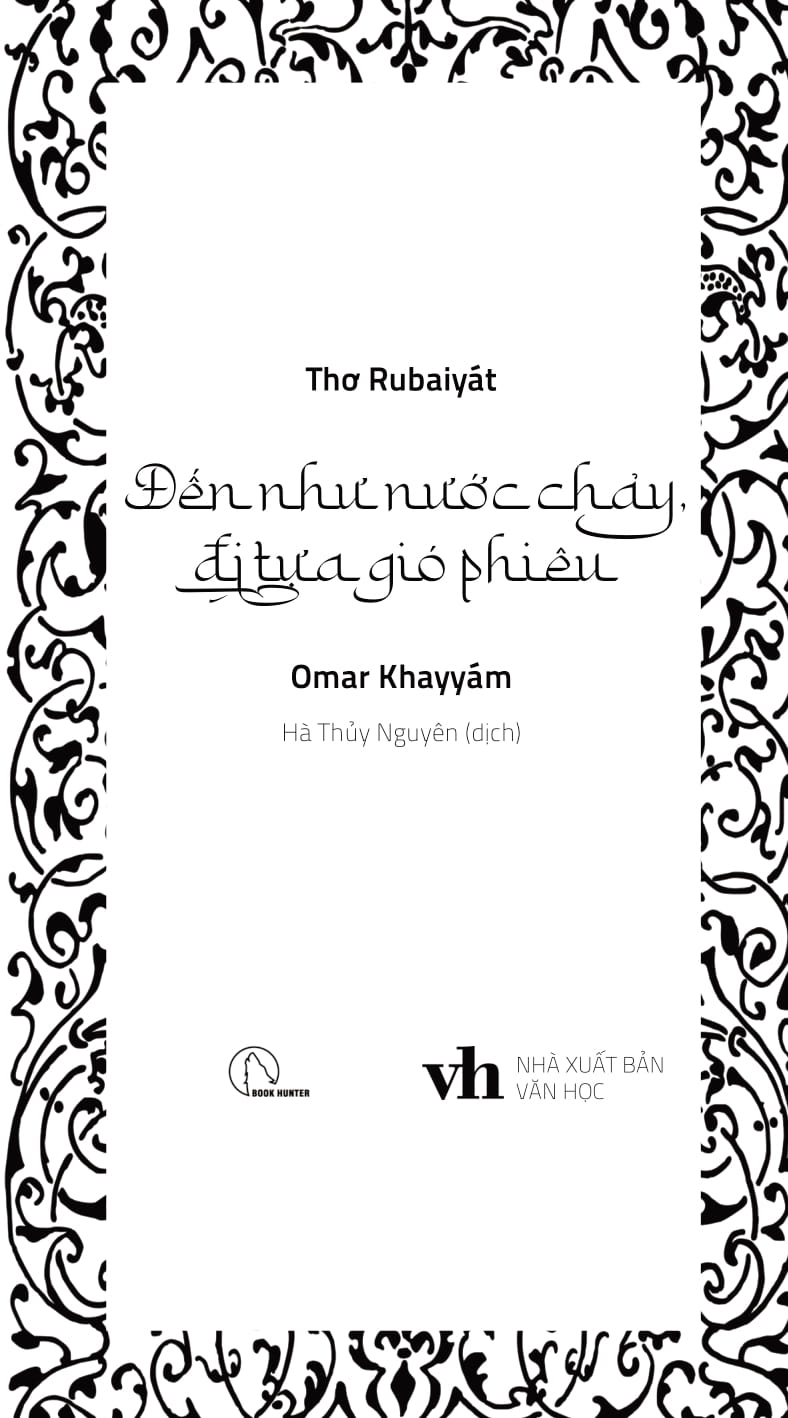 Thơ Rubaiyát

Đến như nước chảy, đi tựa gió phiêu

Omar Khayyám

Hà Thủy Nguyên (dịch)

BOOK HUNTER

vh NHÀ XUẤT BẢN VĂN HỌC